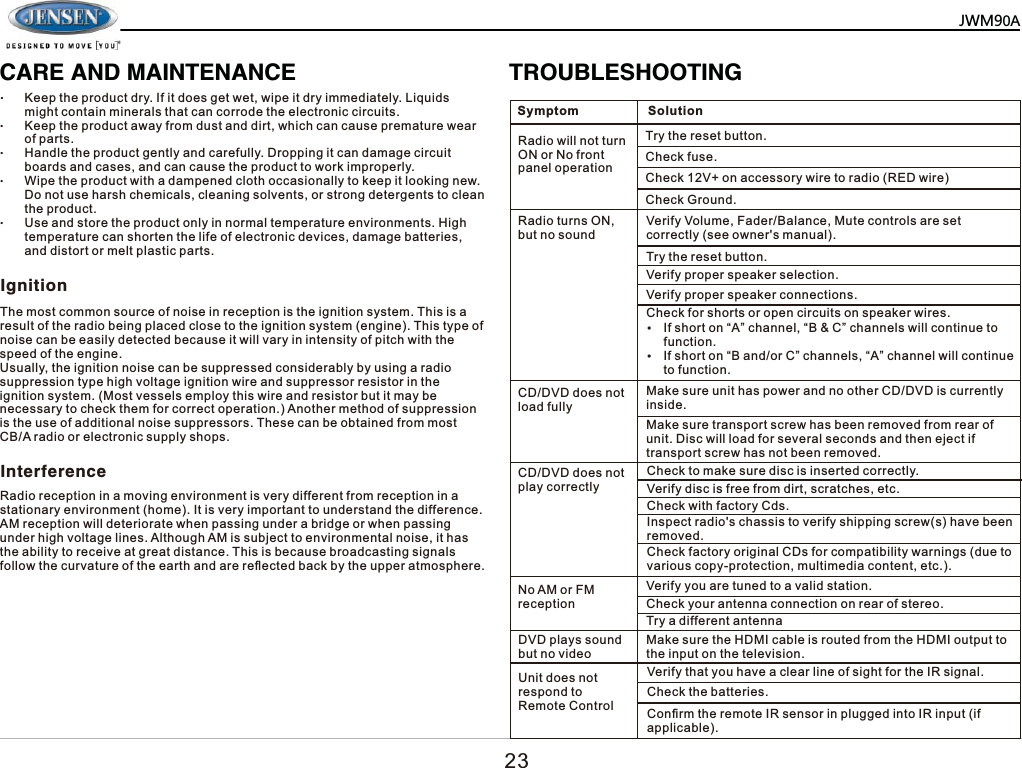 JENSEN
DESIGNED TO MOVE [YOU]

JWM90A

CARE AND MAINTENANCE

· Keep the product dry. If it does get wet, wipe it dry immediately. Liquids might contain minerals that can corrode the electronic circuits.
· Keep the product away from dust and dirt, which can cause premature wear of parts.
· Handle the product gently and carefully. Dropping it can damage circuit boards and cases, and can cause the product to work improperly.
· Wipe the product with a dampened cloth occasionally to keep it looking new. Do not use harsh chemicals, cleaning solvents, or strong detergents to clean the product.
· Use and store the product only in normal temperature environments. High temperature can shorten the life of electronic devices, damage batteries, and distort or melt plastic parts.

Ignition

The most common source of noise in reception is the ignition system. This is a result of the radio being placed close to the ignition system (engine). This type of noise can be easily detected because it will vary in intensity of pitch with the speed of the engine.
Usually, the ignition noise can be suppressed considerably by using a radio suppression type high voltage ignition wire and suppressor resistor in the ignition system. (Most vessels employ this wire and resistor but it may be necessary to check them for correct operation.) Another method of suppression is the use of additional noise suppressors. These can be obtained from most CB/A radio or electronic supply shops.

Interference

Radio reception in a moving environment is very different from reception in a stationary environment (home). It is very important to understand the difference. AM reception will deteriorate when passing under a bridge or when passing under high voltage lines. Although AM is subject to environmental noise, it has the ability to receive at great distance. This is because broadcasting signals follow the curvature of the earth and are reflected back by the upper atmosphere.

TROUBLESHOOTING

| Symptom | Solution |
|---|---|
| Radio will not turn ON or No front panel operation | Try the reset button. |
| | Check fuse. |
| | Check 12V+ on accessory wire to radio (RED wire) |
| | Check Ground. |
| Radio turns ON, but no sound | Verify Volume, Fader/Balance, Mute controls are set correctly (see owner's manual). |
| | Try the reset button. |
| | Verify proper speaker selection. |
| | Verify proper speaker connections. |
| | Check for shorts or open circuits on speaker wires. • If short on “A” channel, “B & C” channels will continue to function. • If short on “B and/or C” channels, “A” channel will continue to function. |
| CD/DVD does not load fully | Make sure unit has power and no other CD/DVD is currently inside. |
| | Make sure transport screw has been removed from rear of unit. Disc will load for several seconds and then eject if transport screw has not been removed. |
| CD/DVD does not play correctly | Check to make sure disc is inserted correctly. |
| | Verify disc is free from dirt, scratches, etc. |
| | Check with factory Cds. |
| | Inspect radio's chassis to verify shipping screw(s) have been removed. |
| | Check factory original CDs for compatibility warnings (due to various copy-protection, multimedia content, etc.). |
| No AM or FM reception | Verify you are tuned to a valid station. |
| | Check your antenna connection on rear of stereo. |
| | Try a different antenna |
| DVD plays sound but no video | Make sure the HDMI cable is routed from the HDMI output to the input on the television. |
| Unit does not respond to Remote Control | Verify that you have a clear line of sight for the IR signal. |
| | Check the batteries. |
| | Confirm the remote IR sensor in plugged into IR input (if applicable). |

23